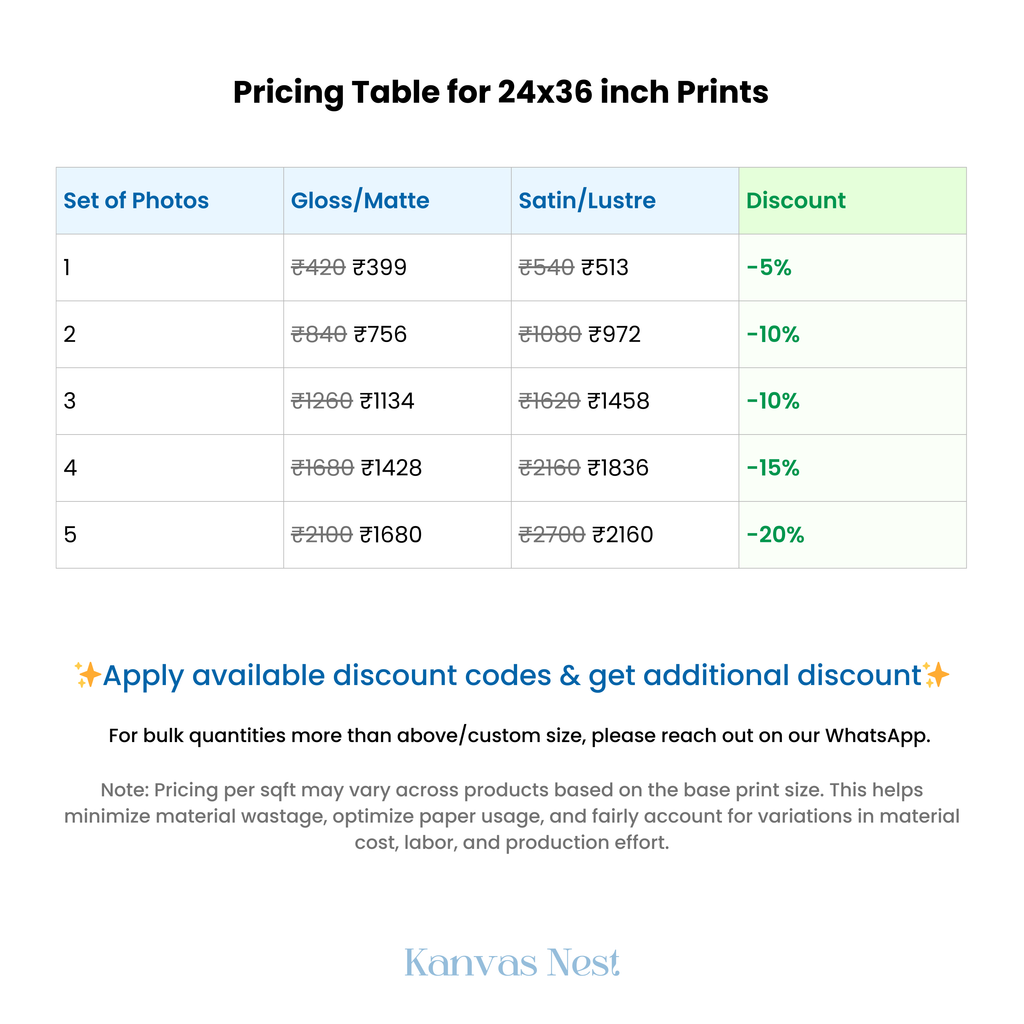 Pricing Table for 24x36 inch Prints

| Set of Photos | Gloss/Matte | Satin/Lustre | Discount |
|---|---|---|---|
| 1 | ₹420 ₹399 | ₹540 ₹513 | -5% |
| 2 | ₹840 ₹756 | ₹1080 ₹972 | -10% |
| 3 | ₹1260 ₹1134 | ₹1620 ₹1458 | -10% |
| 4 | ₹1680 ₹1428 | ₹2160 ₹1836 | -15% |
| 5 | ₹2100 ₹1680 | ₹2700 ₹2160 | -20% |

✨Apply available discount codes & get additional discount✨

For bulk quantities more than above/custom size, please reach out on our WhatsApp.

Note: Pricing per sqft may vary across products based on the base print size. This helps minimize material wastage, optimize paper usage, and fairly account for variations in material cost, labor, and production effort.

Kanvas Nest